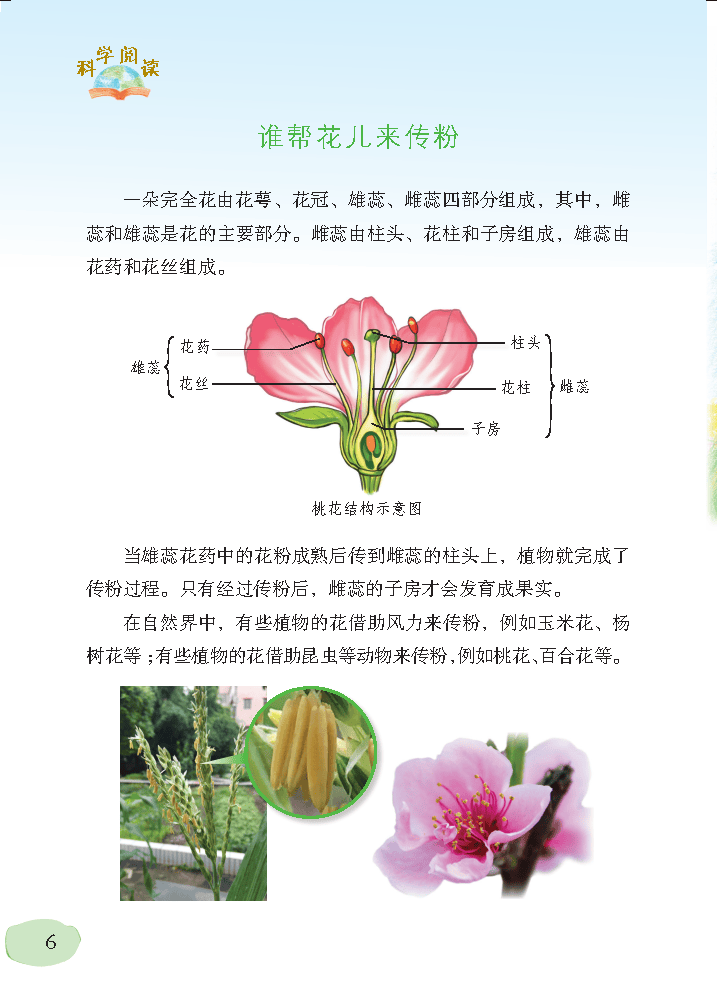 科学阅读

谁帮花儿来传粉

一朵完全花由花萼、花冠、雄蕊、雌蕊四部分组成，其中，雌蕊和雄蕊是花的主要部分。雌蕊由柱头、花柱和子房组成，雄蕊由花药和花丝组成。

雄蕊

花药

花丝

柱头

花柱

子房

雌蕊

桃花结构示意图

当雄蕊花药中的花粉成熟后传到雌蕊的柱头上，植物就完成了传粉过程。只有经过传粉后，雌蕊的子房才会发育成果实。

在自然界中，有些植物的花借助风力来传粉，例如玉米花、杨树花等；有些植物的花借助昆虫等动物来传粉，例如桃花、百合花等。

6